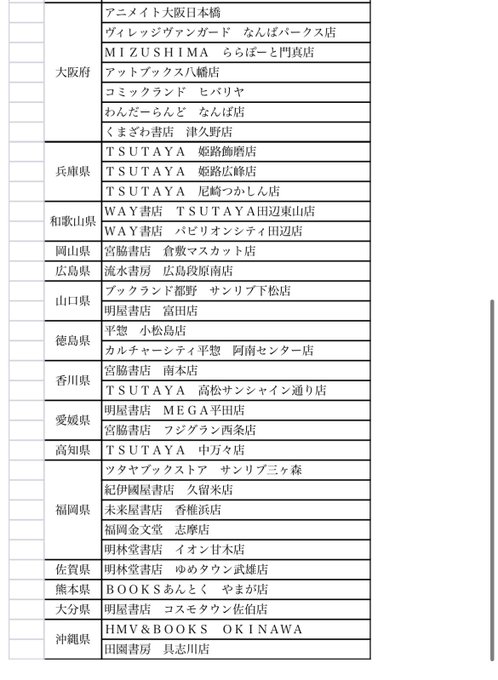 | | |
|---|---|
| 大阪府 | アニメイト大阪日本橋 |
| | ヴィレッジヴァンガード　なんばパークス店 |
| | ＭＩＺＵＳＨＩＭＡ　ららぽーと門真店 |
| | アットブックス八幡店 |
| | コミックランド　ヒバリヤ |
| | わんだーらんど　なんば店 |
| | くまざわ書店　津久野店 |
| 兵庫県 | ＴＳＵＴＡＹＡ　姫路飾磨店 |
| | ＴＳＵＴＡＹＡ　姫路広峰店 |
| | ＴＳＵＴＡＹＡ　尼崎つかしん店 |
| 和歌山県 | ＷＡＹ書店　ＴＳＵＴＡＹＡ田辺東山店 |
| | ＷＡＹ書店　パビリオンシティ田辺店 |
| 岡山県 | 宮脇書店　倉敷マスカット店 |
| 広島県 | 流水書房　広島段原南店 |
| 山口県 | ブックランド都野　サンリブ下松店 |
| | 明屋書店　富田店 |
| 徳島県 | 平惣　小松島店 |
| | カルチャーシティ平惣　阿南センター店 |
| 香川県 | 宮脇書店　南本店 |
| | ＴＳＵＴＡＹＡ　高松サンシャイン通り店 |
| 愛媛県 | 明屋書店　ＭＥＧＡ平田店 |
| | 宮脇書店　フジグラン西条店 |
| 高知県 | ＴＳＵＴＡＹＡ　中万々店 |
| 福岡県 | ツタヤブックストア　サンリブ三ヶ森 |
| | 紀伊國屋書店　久留米店 |
| | 未来屋書店　香椎浜店 |
| | 福岡金文堂　志摩店 |
| | 明林堂書店　イオン甘木店 |
| 佐賀県 | 明林堂書店　ゆめタウン武雄店 |
| 熊本県 | ＢＯＯＫＳあんとく　やまが店 |
| 大分県 | 明屋書店　コスモタウン佐伯店 |
| 沖縄県 | ＨＭＶ＆ＢＯＯＫＳ　ＯＫＩＮＡＷＡ |
| | 田園書房　具志川店 |